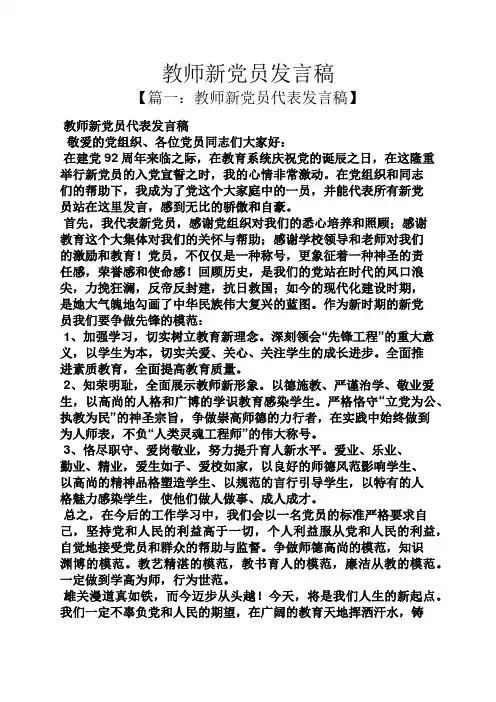 教师新党员发言稿

【篇一：教师新党员代表发言稿】

教师新党员代表发言稿

敬爱的党组织、各位党员同志们大家好：

在建党 92 周年来临之际，在教育系统庆祝党的诞辰之日，在这隆重举行新党员的入党宣誓之时，我的心情非常激动。在党组织和同志们的帮助下，我成为了党这个大家庭中的一员，并能代表所有新党员站在这里发言，感到无比的骄傲和自豪。

首先，我代表新党员，感谢党组织对我们的悉心培养和照顾；感谢教育这个大集体对我们的关怀与帮助；感谢学校领导和老师对我们的激励和教育！党员，不仅仅是一种称号，更象征着一种神圣的责任感，荣誉感和使命感！回顾历史，是我们的党站在时代的风口浪尖，力挽狂澜，反帝反封建，抗日救国；如今的现代化建设时期，是她大气魄地勾画了中华民族伟大复兴的蓝图。作为新时期的新党员我们要争做先锋的模范：

1、加强学习，切实树立教育新理念。深刻领会“先锋工程”的重大意义，以学生为本，切实关爱、关心、关注学生的成长进步。全面推进素质教育，全面提高教育质量。

2、知荣明耻，全面展示教师新形象。以德施教、严谨治学、敬业爱生，以高尚的人格和广博的学识教育感染学生。严格恪守“立党为公、执教为民”的神圣宗旨，争做崇高师德的力行者，在实践中始终做到为人师表，不负“人类灵魂工程师”的伟大称号。

3、恪尽职守、爱岗敬业，努力提升育人新水平。爱业、乐业、勤业、精业，爱生如子、爱校如家，以良好的师德风范影响学生、以高尚的精神品格塑造学生、以规范的言行引导学生，以特有的人格魅力感染学生，使他们做人做事、成人成才。

总之，在今后的工作学习中，我们会以一名党员的标准严格要求自己，坚持党和人民的利益高于一切，个人利益服从党和人民的利益，自觉地接受党员和群众的帮助与监督。争做师德高尚的模范，知识渊博的模范。教艺精湛的模范，教书育人的模范，廉洁从教的模范。一定做到学高为师，行为世范。

雄关漫道真如铁，而今迈步从头越！今天，将是我们人生的新起点。我们一定不辜负党和人民的期望，在广阔的教育天地挥洒汗水，铸